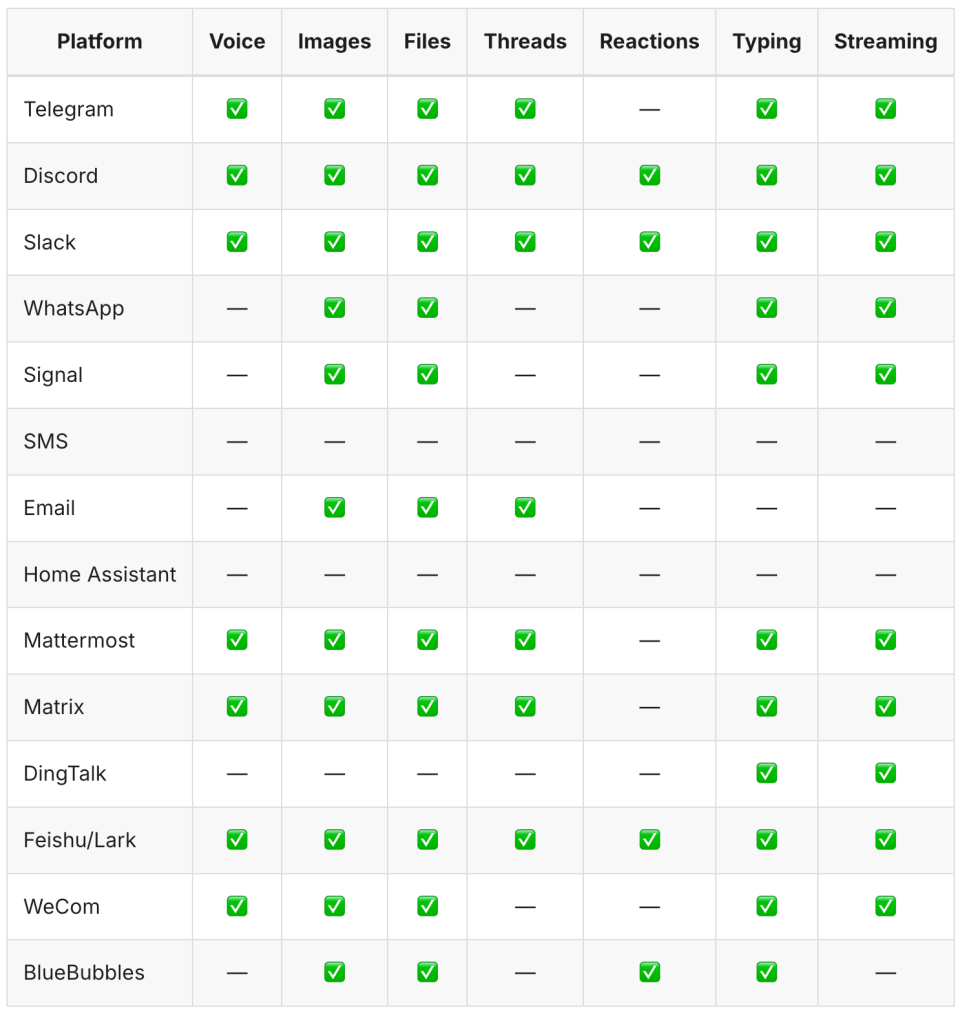 | Platform | Voice | Images | Files | Threads | Reactions | Typing | Streaming |
|---|---|---|---|---|---|---|---|
| Telegram | ✅ | ✅ | ✅ | ✅ | — | ✅ | ✅ |
| Discord | ✅ | ✅ | ✅ | ✅ | ✅ | ✅ | ✅ |
| Slack | ✅ | ✅ | ✅ | ✅ | ✅ | ✅ | ✅ |
| WhatsApp | — | ✅ | ✅ | — | — | ✅ | ✅ |
| Signal | — | ✅ | ✅ | — | — | ✅ | ✅ |
| SMS | — | — | — | — | — | — | — |
| Email | — | ✅ | ✅ | ✅ | — | — | — |
| Home Assistant | — | — | — | — | — | — | — |
| Mattermost | ✅ | ✅ | ✅ | ✅ | — | ✅ | ✅ |
| Matrix | ✅ | ✅ | ✅ | ✅ | — | ✅ | ✅ |
| DingTalk | — | — | — | — | — | ✅ | ✅ |
| Feishu/Lark | ✅ | ✅ | ✅ | ✅ | ✅ | ✅ | ✅ |
| WeCom | ✅ | ✅ | ✅ | — | — | ✅ | ✅ |
| BlueBubbles | — | ✅ | ✅ | — | ✅ | ✅ | — |